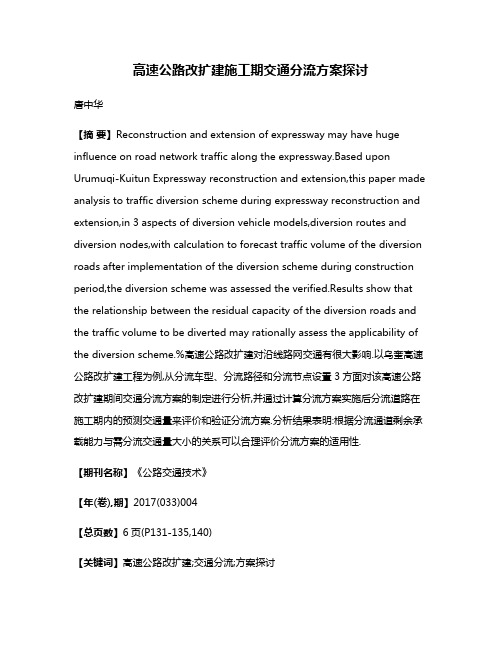 高速公路改扩建施工期交通分流方案探讨

唐中华

【摘 要】Reconstruction and extension of expressway may have huge influence on road network traffic along the expressway.Based upon Urumuqi-Kuitun Expressway reconstruction and extension,this paper made analysis to traffic diversion scheme during expressway reconstruction and extension,in 3 aspects of diversion vehicle models,diversion routes and diversion nodes,with calculation to forecast traffic volume of the diversion roads after implementation of the diversion scheme during construction period,the diversion scheme was assessed the verified.Results show that the relationship between the residual capacity of the diversion roads and the traffic volume to be diverted may rationally assess the applicability of the diversion scheme.%高速公路改扩建对沿线路网交通有很大影响.以乌奎高速公路改扩建工程为例,从分流车型、分流路径和分流节点设置 3 方面对该高速公路改扩建期间交通分流方案的制定进行分析,并通过计算分流方案实施后分流道路在施工期内的预测交通量来评价和验证分流方案.分析结果表明:根据分流通道剩余承载能力与需分流交通量大小的关系可以合理评价分流方案的适用性.

【期刊名称】《公路交通技术》

【年(卷),期】2017(033)004

【总页数】6 页(P131-135,140)

【关键词】高速公路改扩建;交通分流;方案探讨